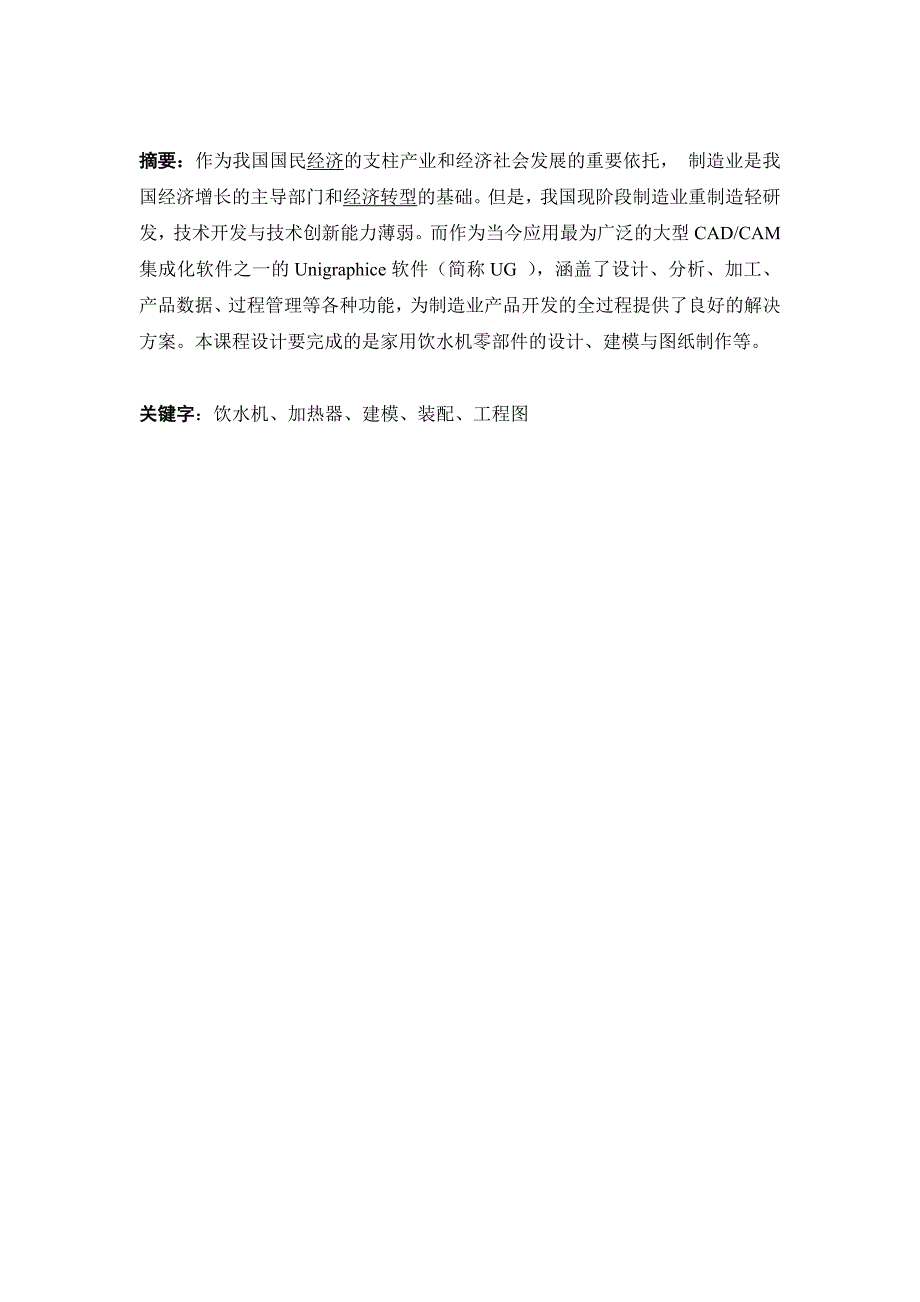 摘要：作为我国国民经济的支柱产业和经济社会发展的重要依托， 制造业是我国经济增长的主导部门和经济转型的基础。但是，我国现阶段制造业重制造轻研发，技术开发与技术创新能力薄弱。而作为当今应用最为广泛的大型 CAD/CAM 集成化软件之一的 Unigraphice 软件（简称 UG ），涵盖了设计、分析、加工、产品数据、过程管理等各种功能，为制造业产品开发的全过程提供了良好的解决方案。本课程设计要完成的是家用饮水机零部件的设计、建模与图纸制作等。

关键字：饮水机、加热器、建模、装配、工程图